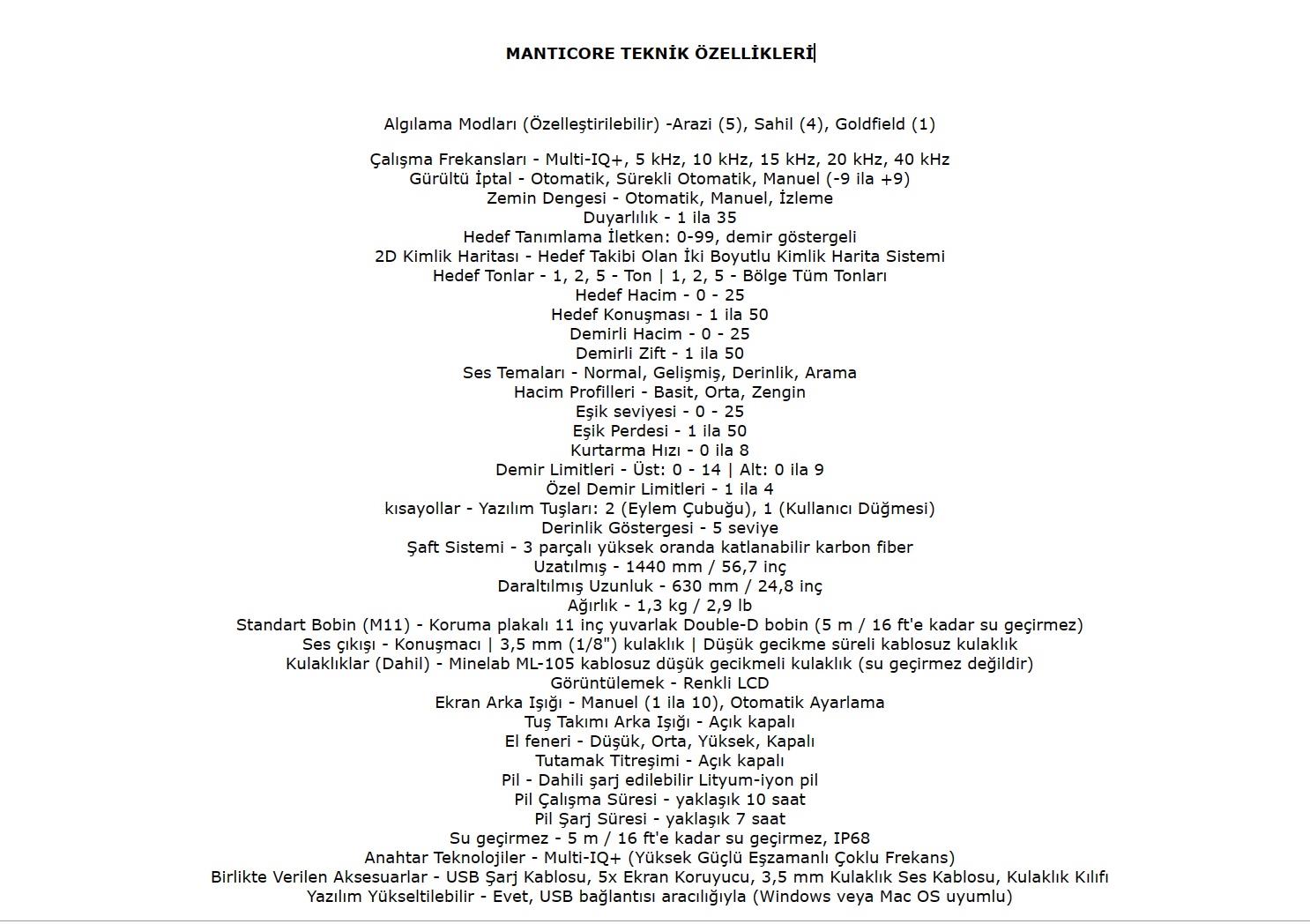 MANTICORE TEKNİK ÖZELLİKLERİ

Algılama Modları (Özelleştirilebilir) -Arazi (5), Sahil (4), Goldfield (1)

Çalışma Frekansları - Multi-IQ+, 5 kHz, 10 kHz, 15 kHz, 20 kHz, 40 kHz
Gürültü İptal - Otomatik, Sürekli Otomatik, Manuel (-9 ila +9)
Zemin Dengesi - Otomatik, Manuel, İzleme
Duyarlılık - 1 ila 35
Hedef Tanımlama İletken: 0-99, demir göstergeli
2D Kimlik Haritası - Hedef Takibi Olan İki Boyutlu Kimlik Harita Sistemi
Hedef Tonlar - 1, 2, 5 - Ton | 1, 2, 5 - Bölge Tüm Tonları
Hedef Hacim - 0 - 25
Hedef Konuşması - 1 ila 50
Demirli Hacim - 0 - 25
Demirli Zift - 1 ila 50
Ses Temaları - Normal, Gelişmiş, Derinlik, Arama
Hacim Profilleri - Basit, Orta, Zengin
Eşik seviyesi - 0 - 25
Eşik Perdesi - 1 ila 50
Kurtarma Hızı - 0 ila 8
Demir Limitleri - Üst: 0 - 14 | Alt: 0 ila 9
Özel Demir Limitleri - 1 ila 4
kısayollar - Yazılım Tuşları: 2 (Eylem Çubuğu), 1 (Kullanıcı Düğmesi)
Derinlik Göstergesi - 5 seviye
Şaft Sistemi - 3 parçalı yüksek oranda katlanabilir karbon fiber
Uzatılmış - 1440 mm / 56,7 inç
Daraltılmış Uzunluk - 630 mm / 24,8 inç
Ağırlık - 1,3 kg / 2,9 lb
Standart Bobin (M11) - Koruma plakalı 11 inç yuvarlak Double-D bobin (5 m / 16 ft'e kadar su geçirmez)
Ses çıkışı - Konuşmacı | 3,5 mm (1/8") kulaklık | Düşük gecikme süreli kablosuz kulaklık
Kulaklıklar (Dahil) - Minelab ML-105 kablosuz düşük gecikmeli kulaklık (su geçirmez değildir)
Görüntülemek - Renkli LCD
Ekran Arka Işığı - Manuel (1 ila 10), Otomatik Ayarlama
Tuş Takımı Arka Işığı - Açık kapalı
El feneri - Düşük, Orta, Yüksek, Kapalı
Tutamak Titreşimi - Açık kapalı
Pil - Dahili şarj edilebilir Lityum-iyon pil
Pil Çalışma Süresi - yaklaşık 10 saat
Pil Şarj Süresi - yaklaşık 7 saat
Su geçirmez - 5 m / 16 ft'e kadar su geçirmez, IP68
Anahtar Teknolojiler - Multi-IQ+ (Yüksek Güçlü Eşzamanlı Çoklu Frekans)
Birlikte Verilen Aksesuarlar - USB Şarj Kablosu, 5x Ekran Koruyucu, 3,5 mm Kulaklık Ses Kablosu, Kulaklık Kılıfı
Yazılım Yükseltilebilir - Evet, USB bağlantısı aracılığıyla (Windows veya Mac OS uyumlu)